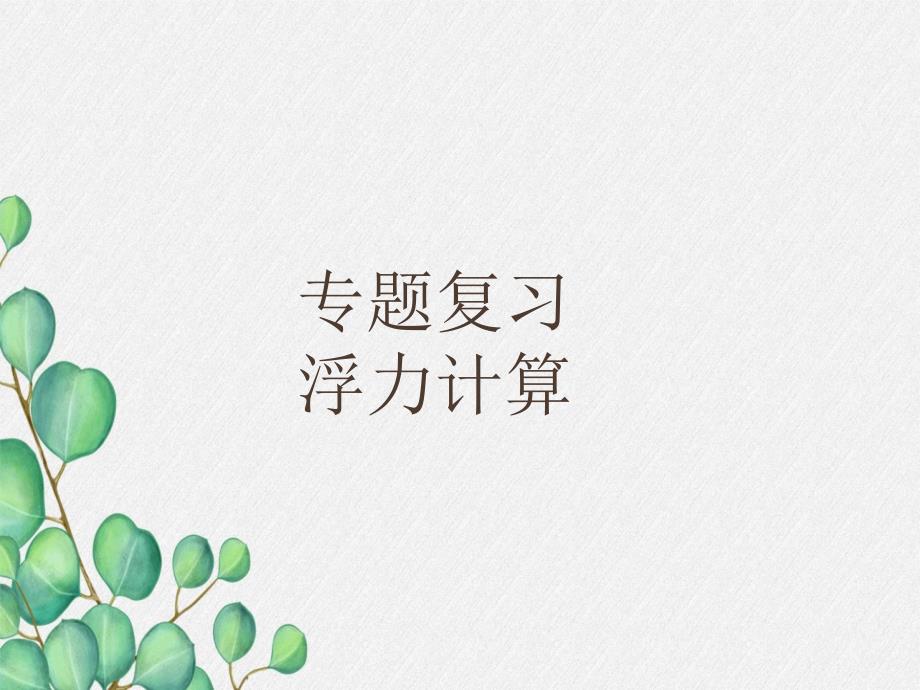 专题复习
浮力计算